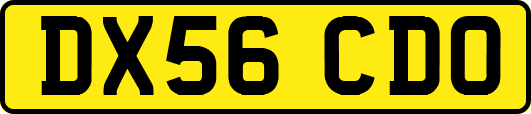 DX56 CDO